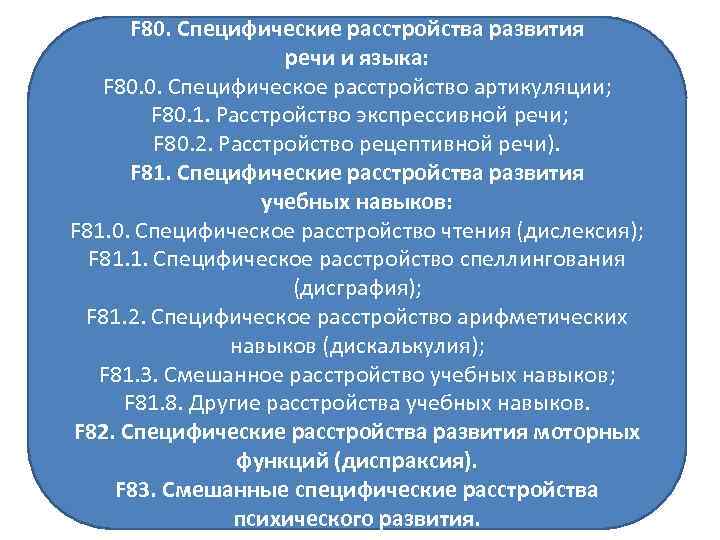 F80. Специфические расстройства развития речи и языка:
F80.0. Специфическое расстройство артикуляции;
F80.1. Расстройство экспрессивной речи;
F80.2. Расстройство рецептивной речи).
F81. Специфические расстройства развития учебных навыков:
F81.0. Специфическое расстройство чтения (дислексия);
F81.1. Специфическое расстройство спеллингования (дисграфия);
F81.2. Специфическое расстройство арифметических навыков (дискалькулия);
F81.3. Смешанное расстройство учебных навыков;
F81.8. Другие расстройства учебных навыков.
F82. Специфические расстройства развития моторных функций (диспраксия).
F83. Смешанные специфические расстройства психического развития.